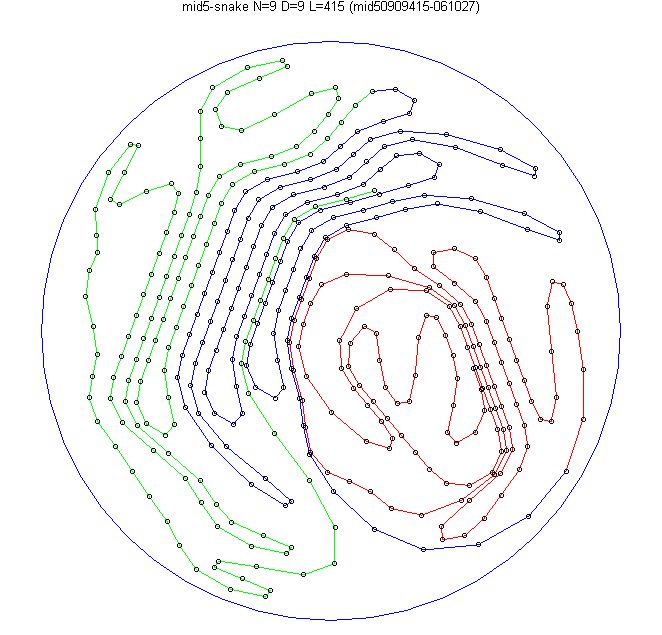 mid5-snake N=9 D=9 L=415 (mid50909415-061027)